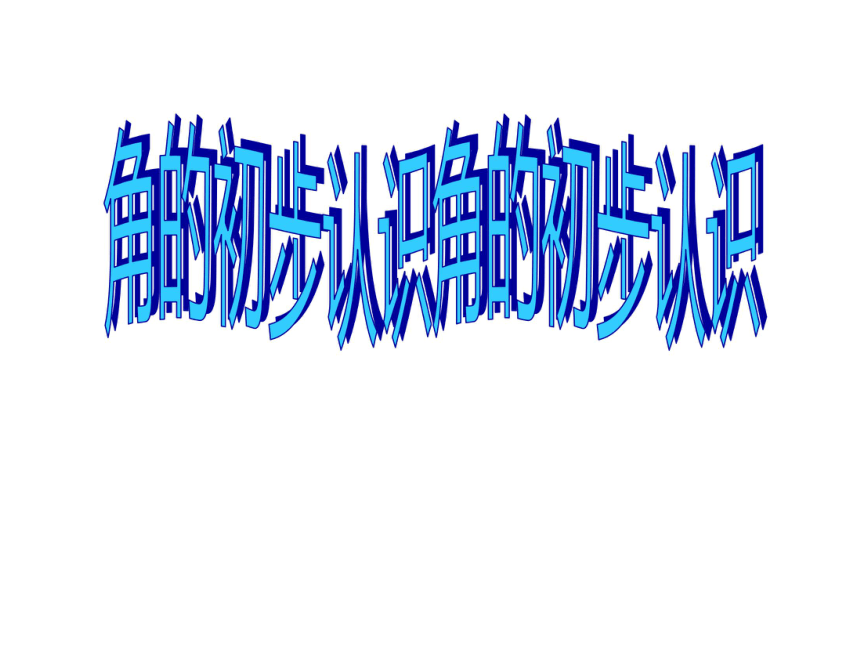 角的初步认识角的初步认识